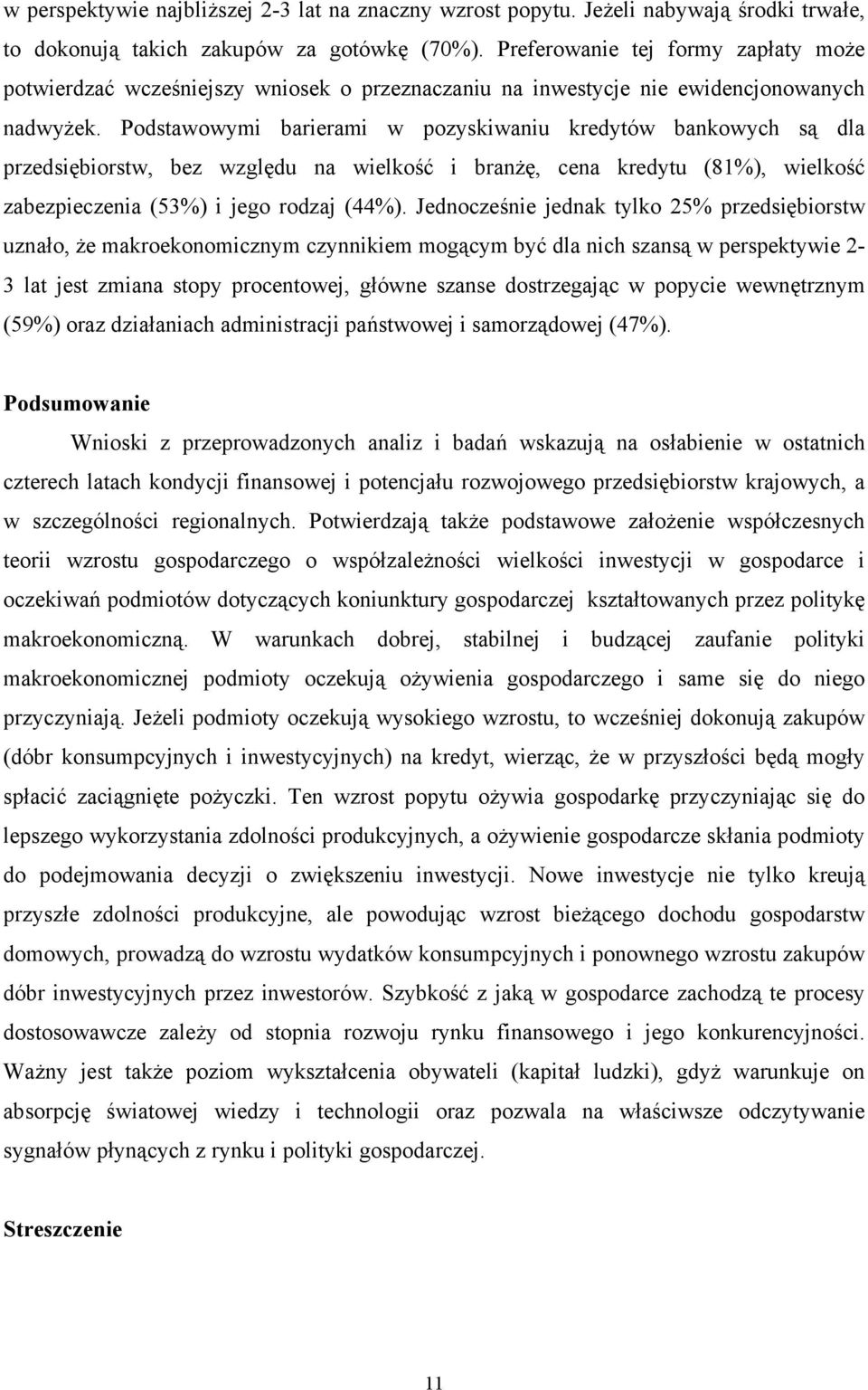 w perspektywie najbliższej 2-3 lat na znaczny wzrost popytu. Jeżeli nabywają środki trwałe, to dokonują takich zakupów za gotówkę (70%). Preferowanie tej formy zapłaty może potwierdzać wcześniejszy wniosek o przeznaczaniu na inwestycje nie ewidencjonowanych nadwyżek. Podstawowymi barierami w pozyskiwaniu kredytów bankowych są dla przedsiębiorstw, bez względu na wielkość i branżę, cena kredytu (81%), wielkość zabezpieczenia (53%) i jego rodzaj (44%). Jednocześnie jednak tylko 25% przedsiębiorstw uznało, że makroekonomicznym czynnikiem mogącym być dla nich szansą w perspektywie 2-3 lat jest zmiana stopy procentowej, główne szanse dostrzegając w popycie wewnętrznym (59%) oraz działaniach administracji państwowej i samorządowej (47%).

Podsumowanie

Wnioski z przeprowadzonych analiz i badań wskazują na osłabienie w ostatnich czterech latach kondycji finansowej i potencjału rozwojowego przedsiębiorstw krajowych, a w szczególności regionalnych. Potwierdzają także podstawowe założenie współczesnych teorii wzrostu gospodarczego o współzależności wielkości inwestycji w gospodarce i oczekiwań podmiotów dotyczących koniunktury gospodarczej kształtowanych przez politykę makroekonomiczną. W warunkach dobrej, stabilnej i budzącej zaufanie polityki makroekonomicznej podmioty oczekują ożywienia gospodarczego i same się do niego przyczyniają. Jeżeli podmioty oczekują wysokiego wzrostu, to wcześniej dokonują zakupów (dóbr konsumpcyjnych i inwestycyjnych) na kredyt, wierząc, że w przyszłości będą mogły spłacić zaciągnięte pożyczki. Ten wzrost popytu ożywia gospodarkę przyczyniając się do lepszego wykorzystania zdolności produkcyjnych, a ożywienie gospodarcze skłania podmioty do podejmowania decyzji o zwiększeniu inwestycji. Nowe inwestycje nie tylko kreują przyszłe zdolności produkcyjne, ale powodując wzrost bieżącego dochodu gospodarstw domowych, prowadzą do wzrostu wydatków konsumpcyjnych i ponownego wzrostu zakupów dóbr inwestycyjnych przez inwestorów. Szybkość z jaką w gospodarce zachodzą te procesy dostosowawcze zależy od stopnia rozwoju rynku finansowego i jego konkurencyjności. Ważny jest także poziom wykształcenia obywateli (kapitał ludzki), gdyż warunkuje on absorpcję światowej wiedzy i technologii oraz pozwala na właściwsze odczytywanie sygnałów płynących z rynku i polityki gospodarczej.

Streszczenie

11